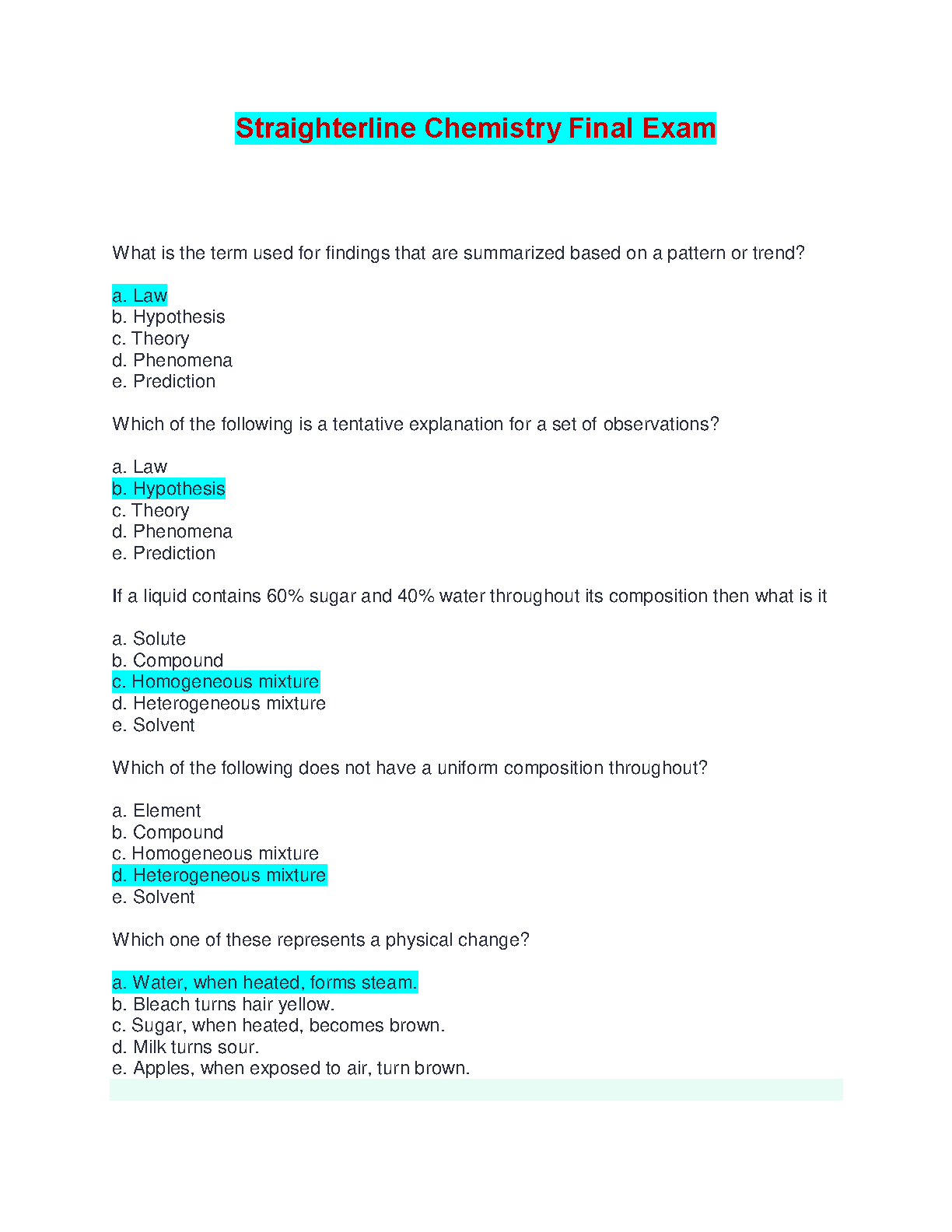 Straighterline Chemistry Final Exam

What is the term used for findings that are summarized based on a pattern or trend?

a. Law
b. Hypothesis
c. Theory
d. Phenomena
e. Prediction

Which of the following is a tentative explanation for a set of observations?

a. Law
b. Hypothesis
c. Theory
d. Phenomena
e. Prediction

If a liquid contains 60% sugar and 40% water throughout its composition then what is it

a. Solute
b. Compound
c. Homogeneous mixture
d. Heterogeneous mixture
e. Solvent

Which of the following does not have a uniform composition throughout?

a. Element
b. Compound
c. Homogeneous mixture
d. Heterogeneous mixture
e. Solvent

Which one of these represents a physical change?

a. Water, when heated, forms steam.
b. Bleach turns hair yellow.
c. Sugar, when heated, becomes brown.
d. Milk turns sour.
e. Apples, when exposed to air, turn brown.